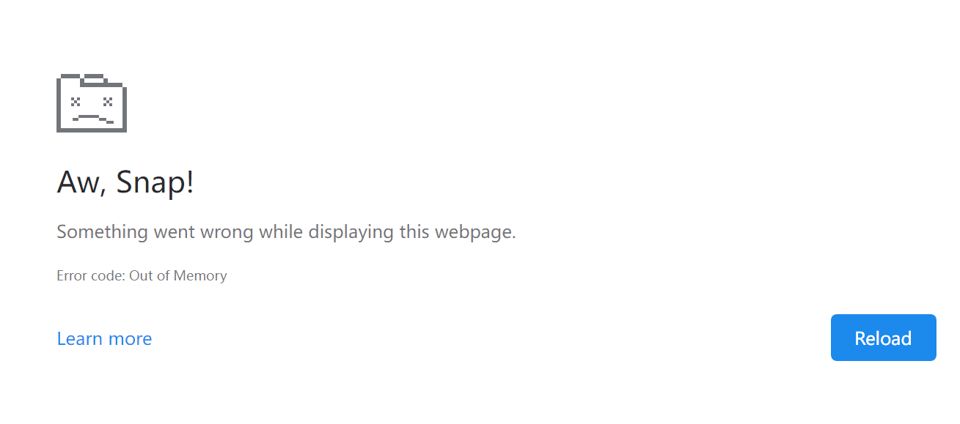 Aw, Snap!

Something went wrong while displaying this webpage.

Error code: Out of Memory

Learn more

Reload